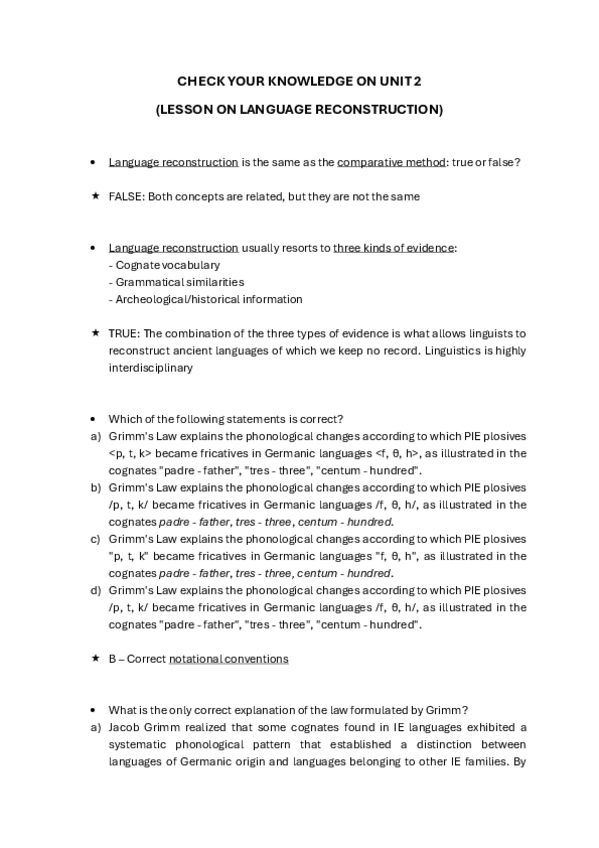 CHECK YOUR KNOWLEDGE ON UNIT 2

(LESSON ON LANGUAGE RECONSTRUCTION)

• Language reconstruction is the same as the comparative method: true or false?

★ FALSE: Both concepts are related, but they are not the same

• Language reconstruction usually resorts to three kinds of evidence:
- Cognate vocabulary
- Grammatical similarities
- Archeological/historical information

★ TRUE: The combination of the three types of evidence is what allows linguists to reconstruct ancient languages of which we keep no record. Linguistics is highly interdisciplinary

• Which of the following statements is correct?
a) Grimm's Law explains the phonological changes according to which PIE plosives <p, t, k> became fricatives in Germanic languages <f, θ, h>, as illustrated in the cognates "padre - father", "tres - three", "centum - hundred".
b) Grimm's Law explains the phonological changes according to which PIE plosives /p, t, k/ became fricatives in Germanic languages /f, θ, h/, as illustrated in the cognates padre - father, tres - three, centum - hundred.
c) Grimm's Law explains the phonological changes according to which PIE plosives "p, t, k" became fricatives in Germanic languages "f, θ, h", as illustrated in the cognates padre - father, tres - three, centum - hundred.
d) Grimm's Law explains the phonological changes according to which PIE plosives /p, t, k/ became fricatives in Germanic languages /f, θ, h/, as illustrated in the cognates "padre - father", "tres - three", "centum - hundred".

★ B – Correct notational conventions

• What is the only correct explanation of the law formulated by Grimm?
a) Jacob Grimm realized that some cognates found in IE languages exhibited a systematic phonological pattern that established a distinction between languages of Germanic origin and languages belonging to other IE families. By